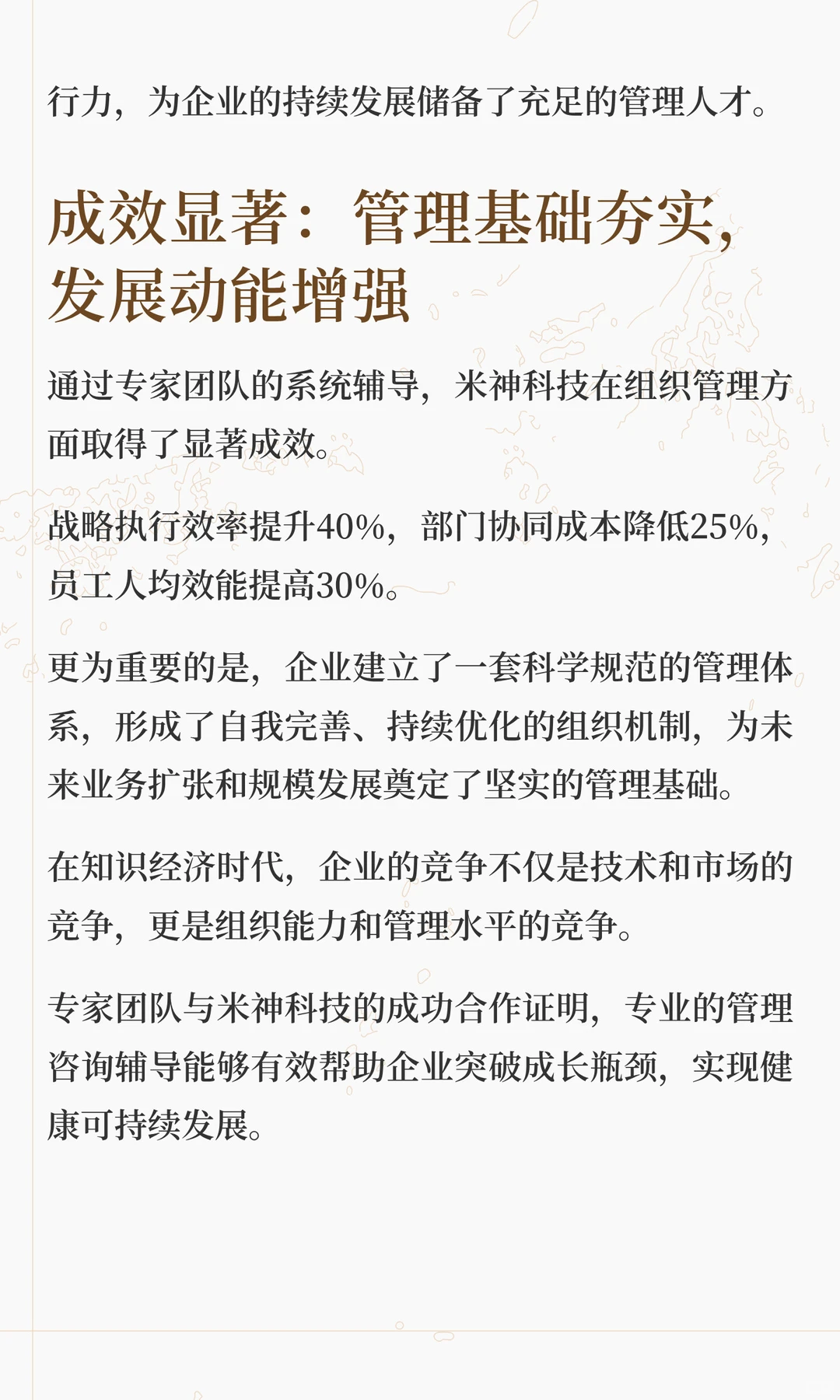 行力，为企业的持续发展储备了充足的管理人才。

成效显著：管理基础夯实，发展动能增强

通过专家团队的系统辅导，米神科技在组织管理方面取得了显著成效。

战略执行效率提升40%，部门协同成本降低25%，员工人均效能提高30%。

更为重要的是，企业建立了一套科学规范的管理体系，形成了自我完善、持续优化的组织机制，为未来业务扩张和规模发展奠定了坚实的管理基础。

在知识经济时代，企业的竞争不仅是技术和市场的竞争，更是组织能力和管理水平的竞争。

专家团队与米神科技的成功合作证明，专业的管理咨询辅导能够有效帮助企业突破成长瓶颈，实现健康可持续发展。